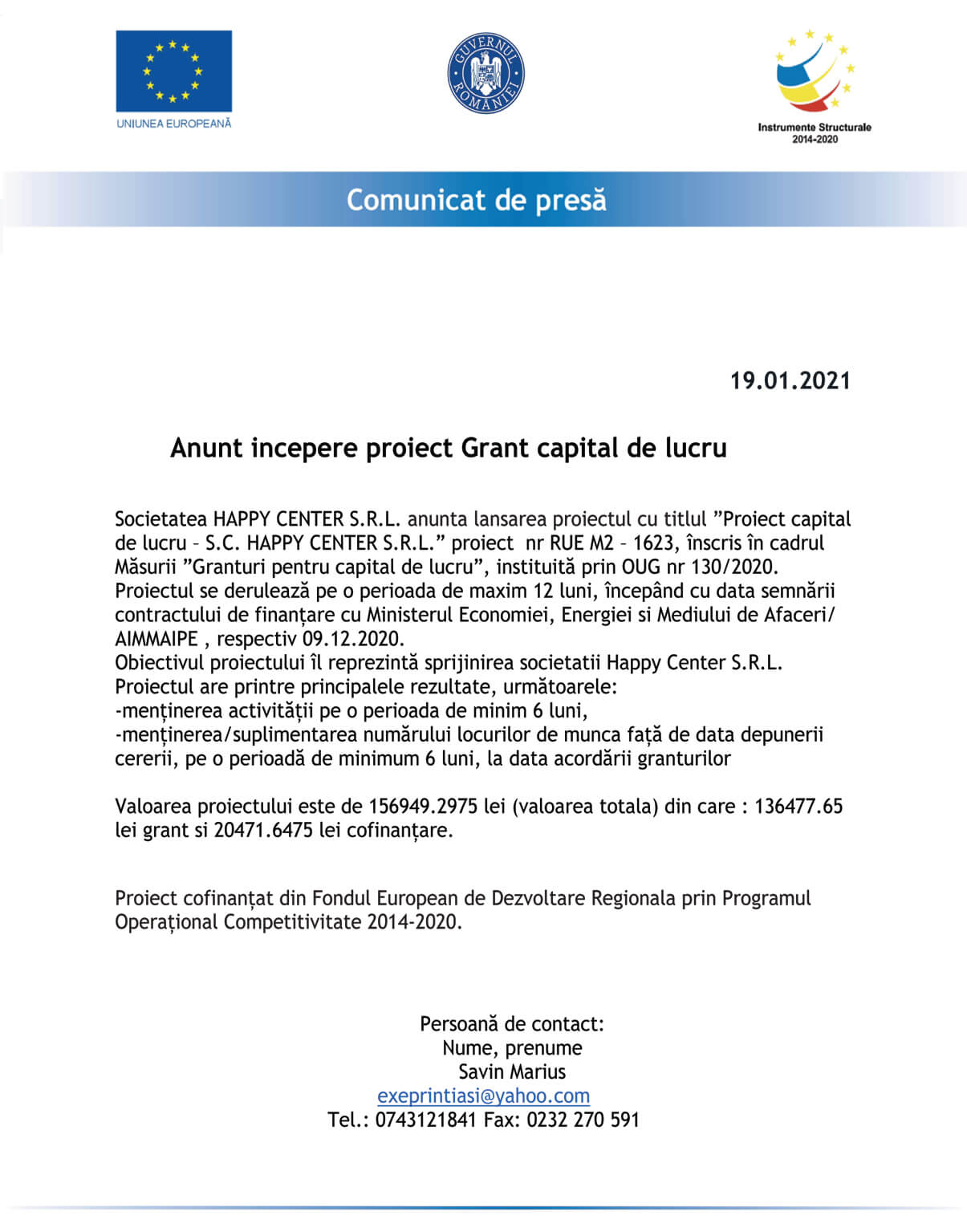 UNIUNEA EUROPEANĂ

GUVERNUL ROMÂNIEI

Instrumente Structurale 2014-2020

Comunicat de presă

19.01.2021

Anunt incepere proiect Grant capital de lucru

Societatea HAPPY CENTER S.R.L. anunta lansarea proiectul cu titlul ”Proiect capital de lucru – S.C. HAPPY CENTER S.R.L.” proiect nr RUE M2 – 1623, înscris în cadrul Măsurii ”Granturi pentru capital de lucru”, instituită prin OUG nr 130/2020.
Proiectul se derulează pe o perioada de maxim 12 luni, începând cu data semnării contractului de finanțare cu Ministerul Economiei, Energiei si Mediului de Afaceri/ AIMMAIPE , respectiv 09.12.2020.
Obiectivul proiectului îl reprezintă sprijinirea societatii Happy Center S.R.L.
Proiectul are printre principalele rezultate, următoarele:
-menținerea activității pe o perioada de minim 6 luni,
-menținerea/suplimentarea numărului locurilor de munca față de data depunerii cererii, pe o perioadă de minimum 6 luni, la data acordării granturilor

Valoarea proiectului este de 156949.2975 lei (valoarea totala) din care : 136477.65 lei grant si 20471.6475 lei cofinanțare.

Proiect cofinanțat din Fondul European de Dezvoltare Regionala prin Programul Operațional Competitivitate 2014-2020.

Persoană de contact:
Nume, prenume
Savin Marius
exeprintiasi@yahoo.com
Tel.: 0743121841 Fax: 0232 270 591